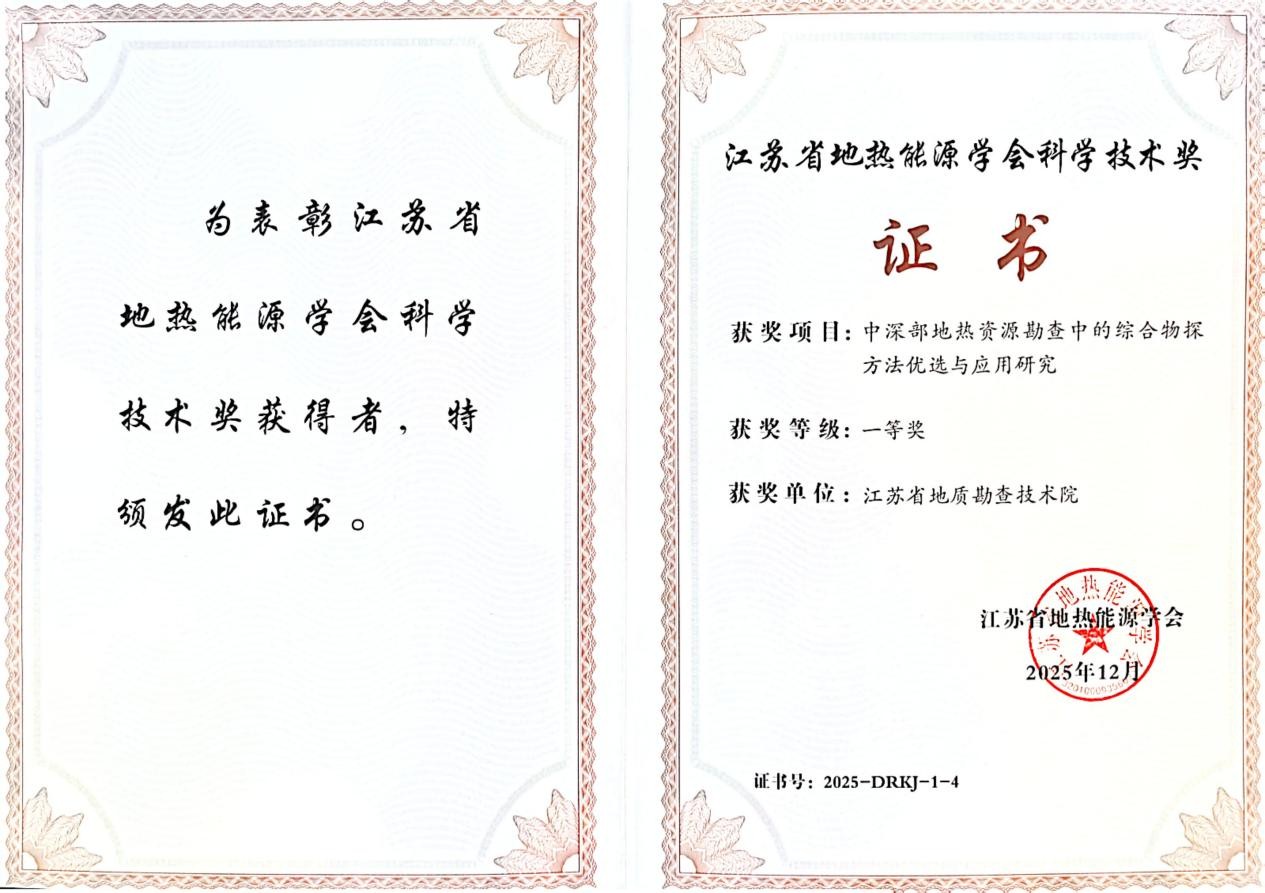 为表彰江苏省地热能源学会科学技术奖获得者，特颁发此证书。

江苏省地热能源学会科学技术奖

证书

获奖项目：中深部地热资源勘查中的综合物探方法优选与应用研究

获奖等级：一等奖

获奖单位：江苏省地质勘查技术院

江苏省地热能源学会

2025年12月

证书号：2025-DRKJ-1-4